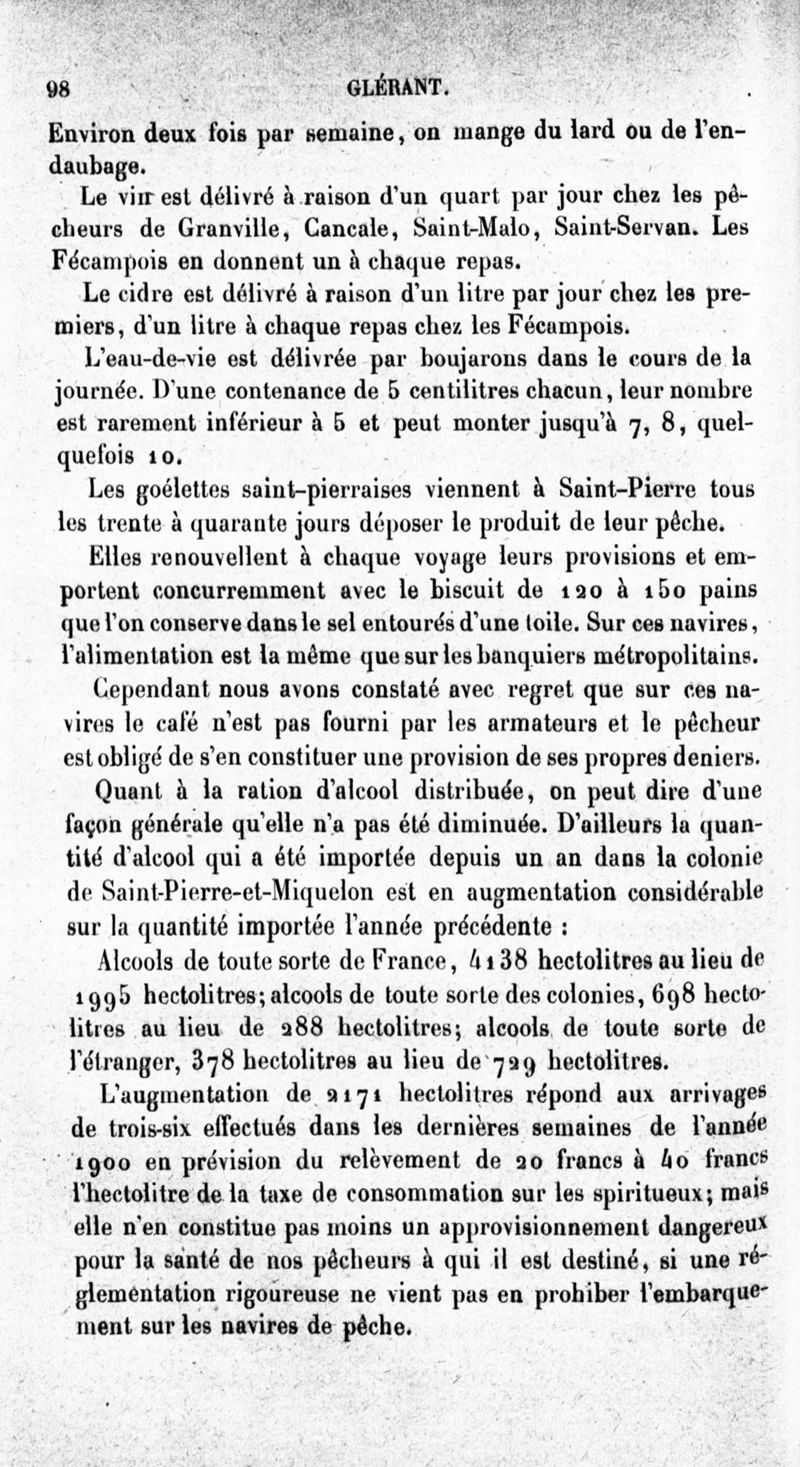 98 GLÉRANT.

Environ deux fois par semaine, on mange du lard ou de l'endaubage.

Le vin est délivré à raison d'un quart par jour chez les pêcheurs de Granville, Cancale, Saint-Malo, Saint-Servan. Les Fécampois en donnent un à chaque repas.

Le cidre est délivré à raison d'un litre par jour chez les premiers, d'un litre à chaque repas chez les Fécampois.

L'eau-de-vie est délivrée par boujarons dans le cours de la journée. D'une contenance de 5 centilitres chacun, leur nombre est rarement inférieur à 5 et peut monter jusqu'à 7, 8, quelquefois 10.

Les goélettes saint-pierraises viennent à Saint-Pierre tous les trente à quarante jours déposer le produit de leur pêche.

Elles renouvellent à chaque voyage leurs provisions et emportent concurremment avec le biscuit de 120 à 150 pains que l'on conserve dans le sel entourés d'une toile. Sur ces navires, l'alimentation est la même que sur les banquiers métropolitains.

Cependant nous avons constaté avec regret que sur ces navires le café n'est pas fourni par les armateurs et le pêcheur est obligé de s'en constituer une provision de ses propres deniers.

Quant à la ration d'alcool distribuée, on peut dire d'une façon générale qu'elle n'a pas été diminuée. D'ailleurs la quantité d'alcool qui a été importée depuis un an dans la colonie de Saint-Pierre-et-Miquelon est en augmentation considérable sur la quantité importée l'année précédente :

Alcools de toute sorte de France, 4138 hectolitres au lieu de 1995 hectolitres; alcools de toute sorte des colonies, 698 hectolitres au lieu de 288 hectolitres; alcools de toute sorte de l'étranger, 378 hectolitres au lieu de 729 hectolitres.

L'augmentation de 2171 hectolitres répond aux arrivages de trois-six effectués dans les dernières semaines de l'année 1900 en prévision du relèvement de 20 francs à 40 francs l'hectolitre de la taxe de consommation sur les spiritueux; mais elle n'en constitue pas moins un approvisionnement dangereux pour la santé de nos pêcheurs à qui il est destiné, si une réglementation rigoureuse ne vient pas en prohiber l'embarquement sur les navires de pêche.